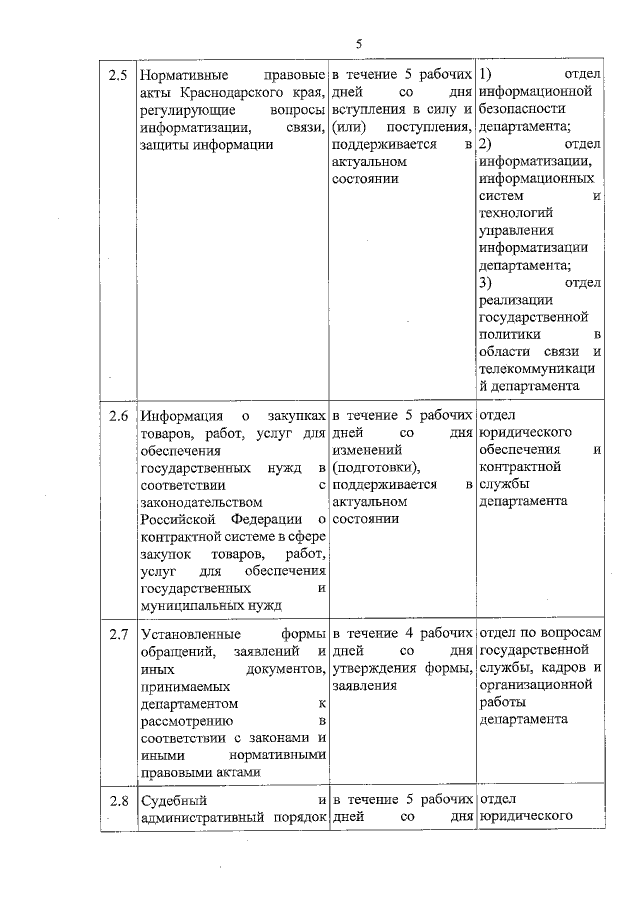 5

| 2.5 | Нормативные правовые акты Краснодарского края, регулирующие вопросы информатизации, связи, защиты информации | в течение 5 рабочих дней со дня вступления в силу и (или) поступления, поддерживается в актуальном состоянии | 1) отдел информационной безопасности департамента; 2) отдел информатизации, информационных систем и технологий управления информатизации департамента; 3) отдел реализации государственной политики в области связи и телекоммуникаций департамента |
|---|---|---|---|
| 2.6 | Информация о закупках товаров, работ, услуг для обеспечения государственных нужд в соответствии с законодательством Российской Федерации о контрактной системе в сфере закупок товаров, работ, услуг для обеспечения государственных и муниципальных нужд | в течение 5 рабочих дней со дня изменений (подготовки), поддерживается в актуальном состоянии | отдел юридического обеспечения и контрактной службы департамента |
| 2.7 | Установленные формы обращений, заявлений и иных документов, принимаемых департаментом к рассмотрению в соответствии с законами и иными нормативными правовыми актами | в течение 4 рабочих дней со дня утверждения формы, заявления | отдел по вопросам государственной службы, кадров и организационной работы департамента |
| 2.8 | Судебный и административный порядок | в течение 5 рабочих дней со дня | отдел юридического |